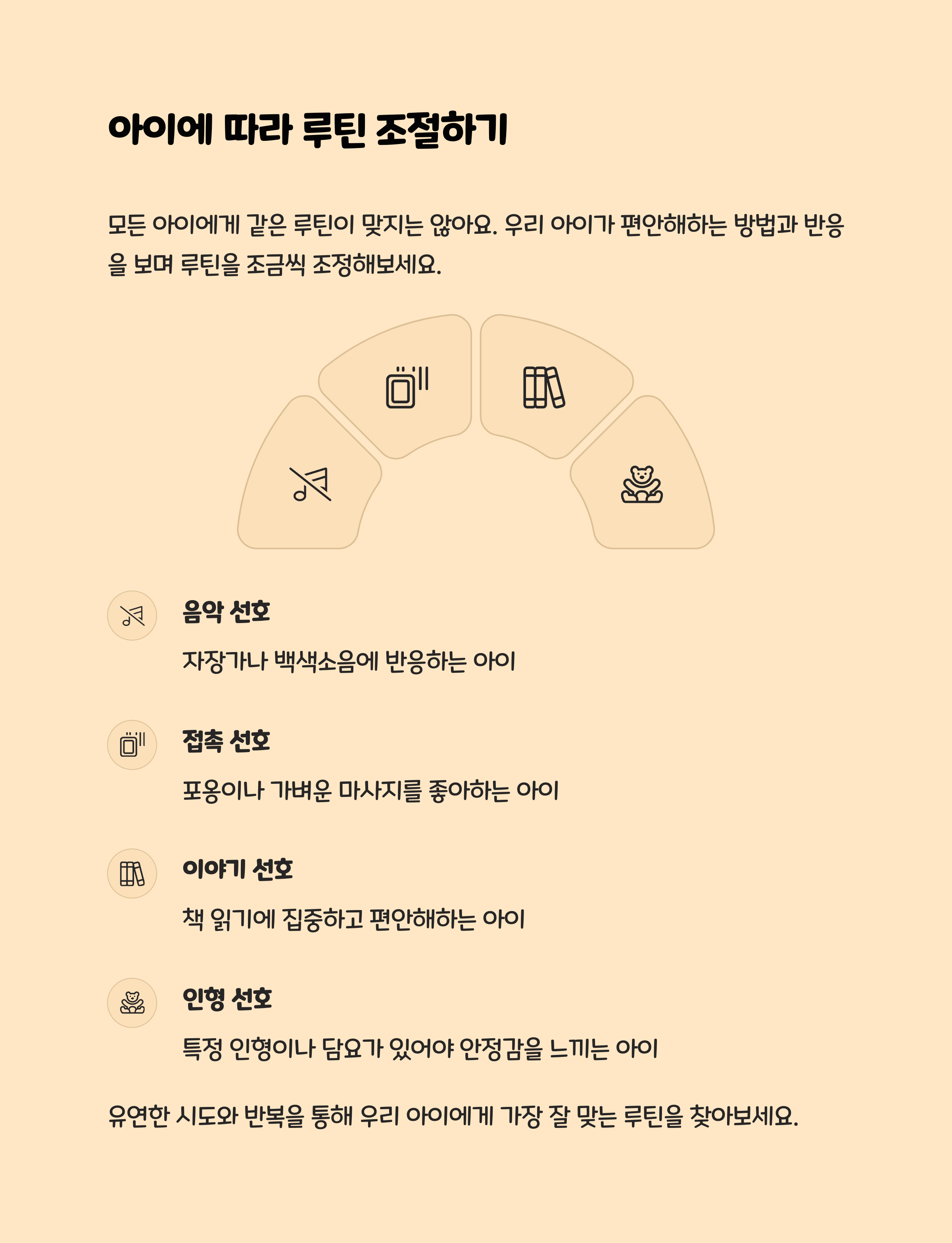 아이에 따라 루틴 조절하기

모든 아이에게 같은 루틴이 맞지는 않아요. 우리 아이가 편안해하는 방법과 반응을 보며 루틴을 조금씩 조정해보세요.

음악 선호

자장가나 백색소음에 반응하는 아이

접촉 선호

포옹이나 가벼운 마사지를 좋아하는 아이

이야기 선호

책 읽기에 집중하고 편안해하는 아이

인형 선호

특정 인형이나 담요가 있어야 안정감을 느끼는 아이

유연한 시도와 반복을 통해 우리 아이에게 가장 잘 맞는 루틴을 찾아보세요.